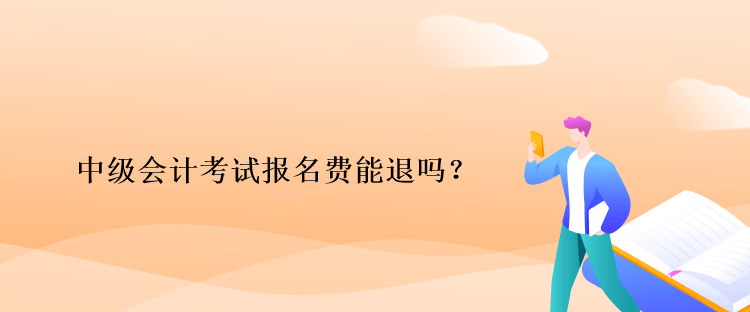 中级会计考试报名费能退吗？